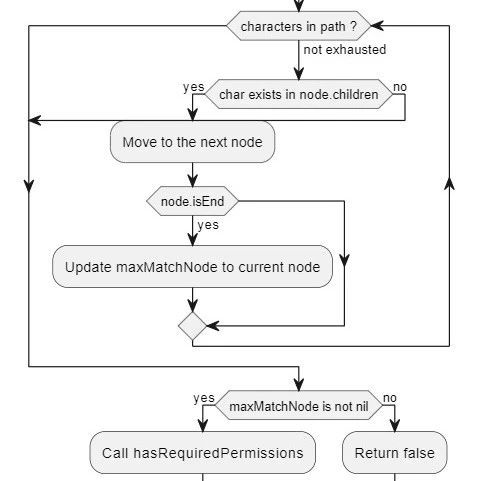 characters in path ?

not exhausted

yes

char exists in node.children

no

Move to the next node

node.isEnd

yes

Update maxMatchNode to current node

yes

maxMatchNode is not nil

no

Call hasRequiredPermissions

Return false